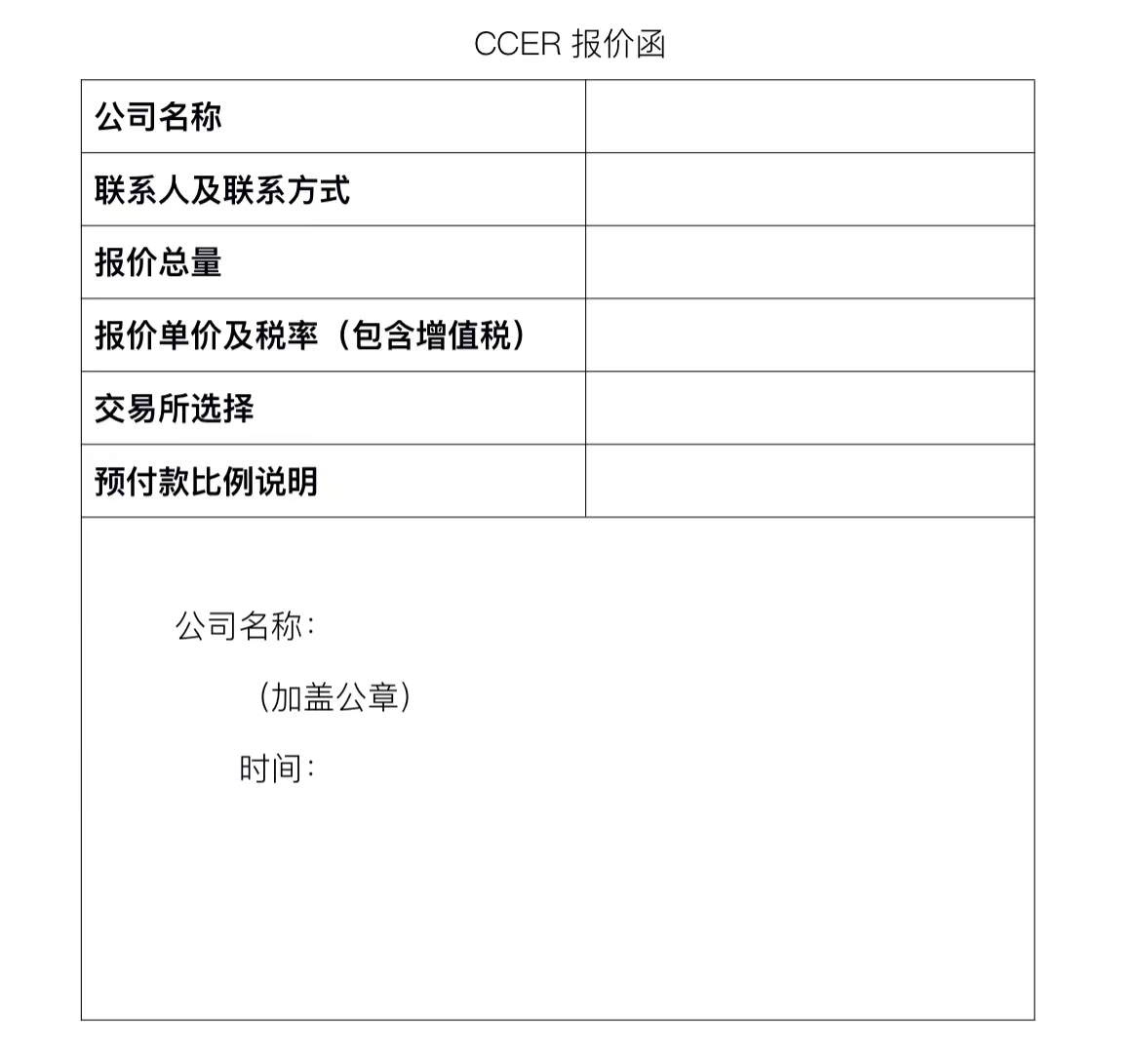 CCER报价函

公司名称

联系人及联系方式

报价总量

报价单价及税率（包含增值税）

交易所选择

预付款比例说明

公司名称：

（加盖公章）

时间：